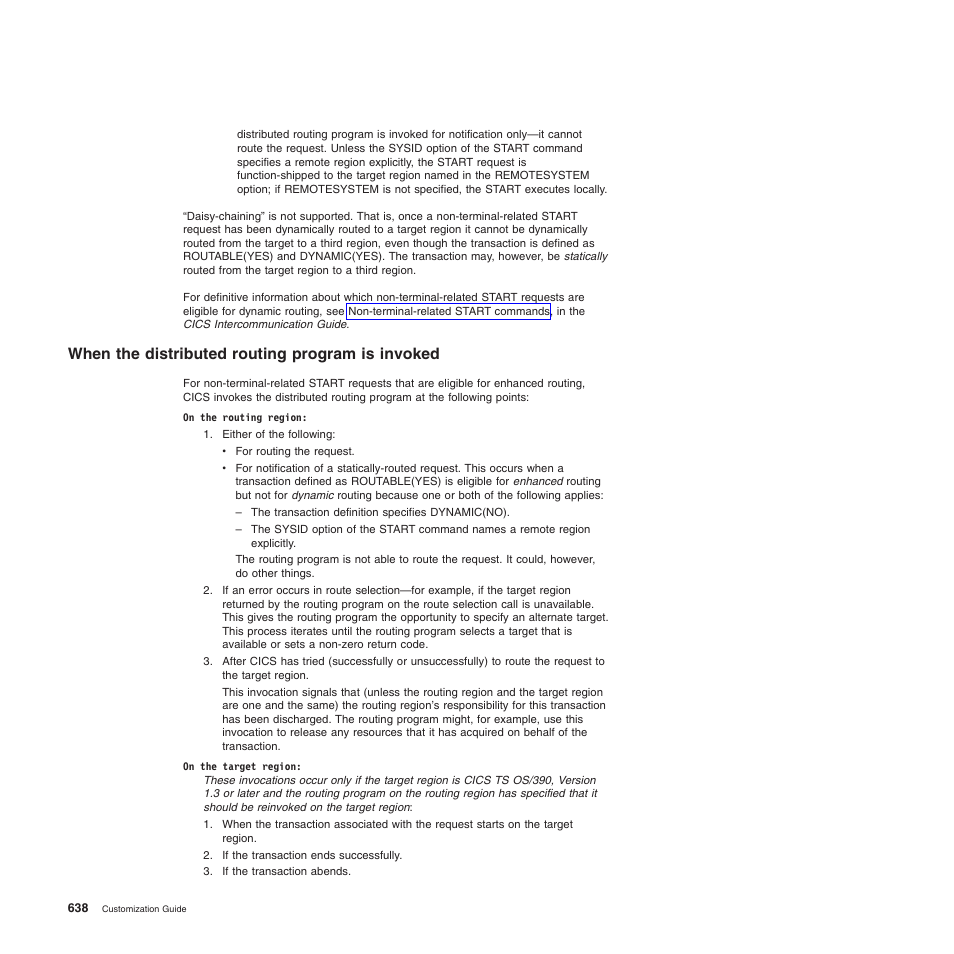 distributed routing program is invoked for notification only—it cannot route the request. Unless the SYSID option of the START command specifies a remote region explicitly, the START request is function-shipped to the target region named in the REMOTESYSTEM option; if REMOTESYSTEM is not specified, the START executes locally.

“Daisy-chaining” is not supported. That is, once a non-terminal-related START request has been dynamically routed to a target region it cannot be dynamically routed from the target to a third region, even though the transaction is defined as ROUTABLE(YES) and DYNAMIC(YES). The transaction may, however, be statically routed from the target region to a third region.

For definitive information about which non-terminal-related START requests are eligible for dynamic routing, see Non-terminal-related START commands, in the CICS Intercommunication Guide.

When the distributed routing program is invoked

For non-terminal-related START requests that are eligible for enhanced routing, CICS invokes the distributed routing program at the following points:

On the routing region:

1. Either of the following:
• For routing the request.
• For notification of a statically-routed request. This occurs when a transaction defined as ROUTABLE(YES) is eligible for enhanced routing but not for dynamic routing because one or both of the following applies:
– The transaction definition specifies DYNAMIC(NO).
– The SYSID option of the START command names a remote region explicitly.
The routing program is not able to route the request. It could, however, do other things.
2. If an error occurs in route selection—for example, if the target region returned by the routing program on the route selection call is unavailable. This gives the routing program the opportunity to specify an alternate target. This process iterates until the routing program selects a target that is available or sets a non-zero return code.
3. After CICS has tried (successfully or unsuccessfully) to route the request to the target region.
This invocation signals that (unless the routing region and the target region are one and the same) the routing region’s responsibility for this transaction has been discharged. The routing program might, for example, use this invocation to release any resources that it has acquired on behalf of the transaction.

On the target region:
These invocations occur only if the target region is CICS TS OS/390, Version 1.3 or later and the routing program on the routing region has specified that it should be reinvoked on the target region:
1. When the transaction associated with the request starts on the target region.
2. If the transaction ends successfully.
3. If the transaction abends.

638 Customization Guide